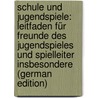 schule und jugendspiele: leitfaden für freunde des jugendspieles und spielleiter insbesondere (german edition)